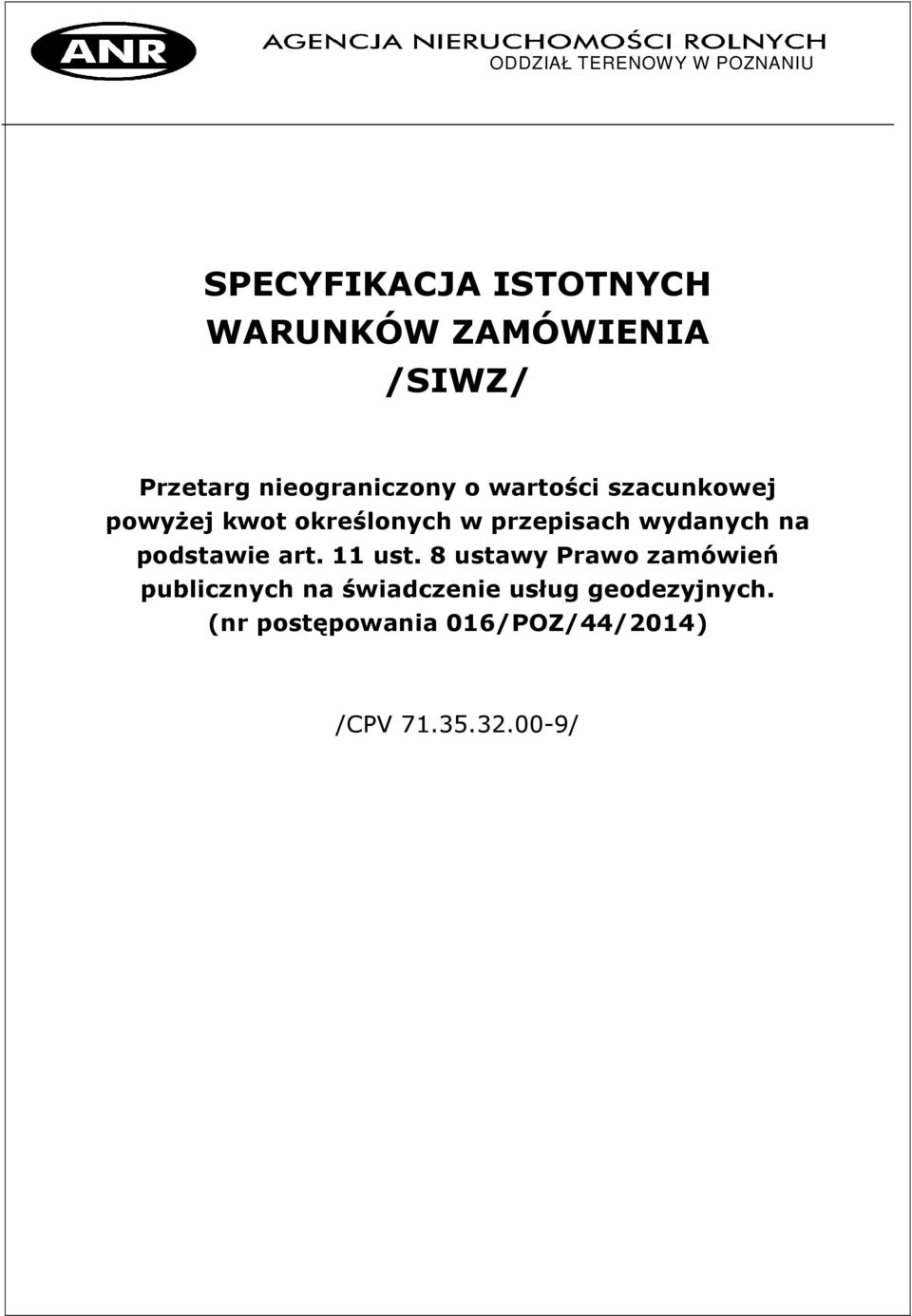 ANR AGENCJA NIERUCHOMOŚCI ROLNYCH
ODDZIAŁ TERENOWY W POZNANIU

SPECYFIKACJA ISTOTNYCH WARUNKÓW ZAMÓWIENIA /SIWZ/

Przetarg nieograniczony o wartości szacunkowej powyżej kwot określonych w przepisach wydanych na podstawie art. 11 ust. 8 ustawy Prawo zamówień publicznych na świadczenie usług geodezyjnych. (nr postępowania 016/POZ/44/2014)

/CPV 71.35.32.00-9/